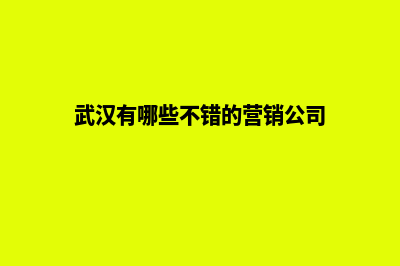 武汉有哪些不错的营销公司